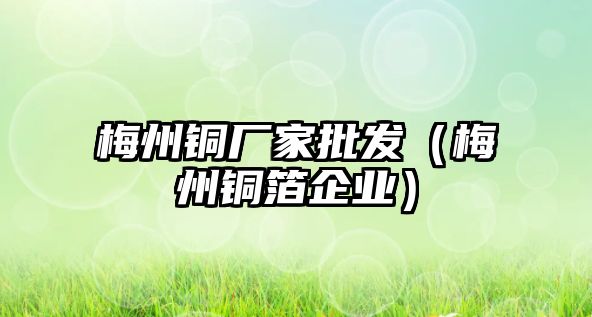 梅州铜厂家批发（梅州铜箔企业）